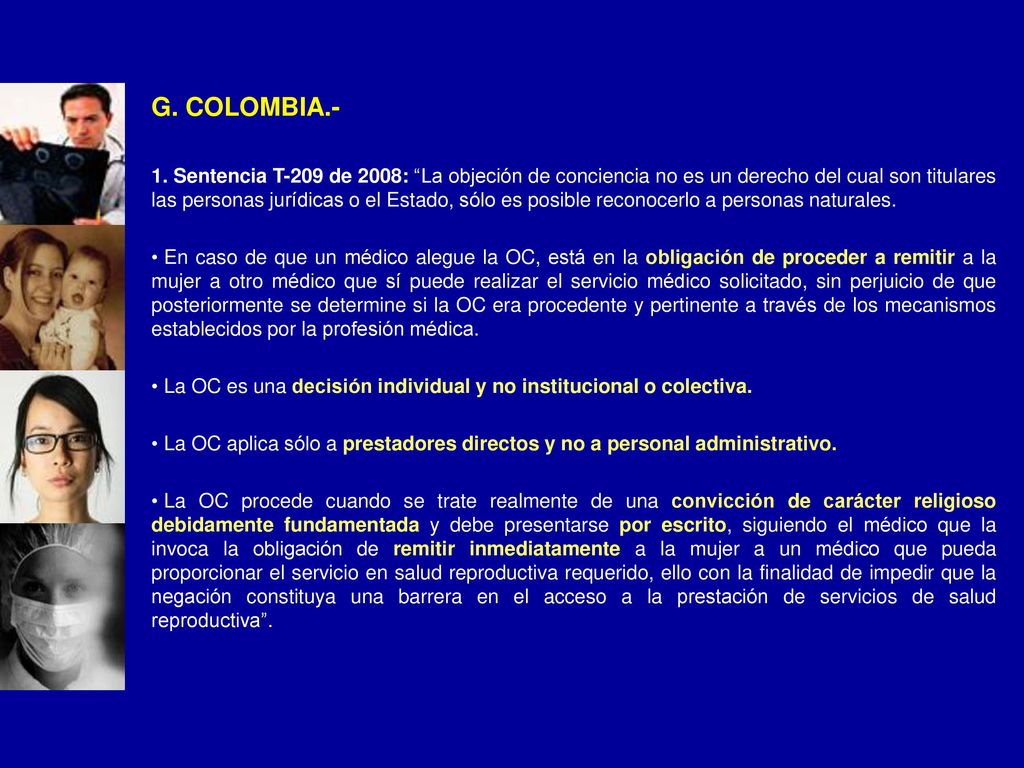 G. COLOMBIA.-

1. Sentencia T-209 de 2008: “La objeción de conciencia no es un derecho del cual son titulares las personas jurídicas o el Estado, sólo es posible reconocerlo a personas naturales.

• En caso de que un médico alegue la OC, está en la obligación de proceder a remitir a la mujer a otro médico que sí puede realizar el servicio médico solicitado, sin perjuicio de que posteriormente se determine si la OC era procedente y pertinente a través de los mecanismos establecidos por la profesión médica.

• La OC es una decisión individual y no institucional o colectiva.

• La OC aplica sólo a prestadores directos y no a personal administrativo.

• La OC procede cuando se trate realmente de una convicción de carácter religioso debidamente fundamentada y debe presentarse por escrito, siguiendo el médico que la invoca la obligación de remitir inmediatamente a la mujer a un médico que pueda proporcionar el servicio en salud reproductiva requerido, ello con la finalidad de impedir que la negación constituya una barrera en el acceso a la prestación de servicios de salud reproductiva”.